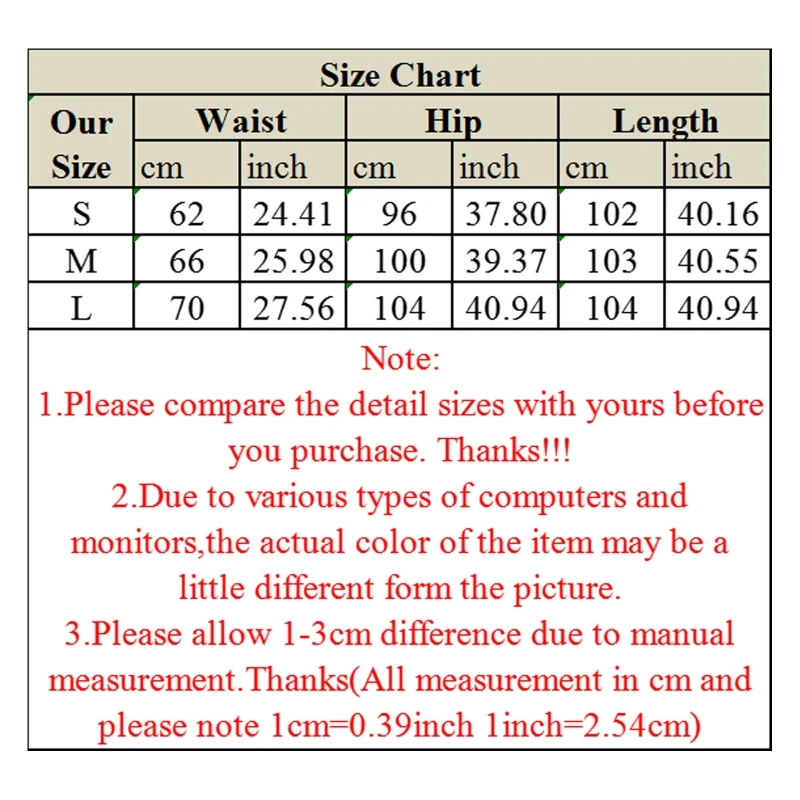 Size Chart

| Our Size | Waist cm | Waist inch | Hip cm | Hip inch | Length cm | Length inch |
|---|---|---|---|---|---|---|
| S | 62 | 24.41 | 96 | 37.80 | 102 | 40.16 |
| M | 66 | 25.98 | 100 | 39.37 | 103 | 40.55 |
| L | 70 | 27.56 | 104 | 40.94 | 104 | 40.94 |

Note:
1.Please compare the detail sizes with yours before you purchase. Thanks!!!
2.Due to various types of computers and monitors,the actual color of the item may be a little different form the picture.
3.Please allow 1-3cm difference due to manual measurement.Thanks(All measurement in cm and please note 1cm=0.39inch 1inch=2.54cm)